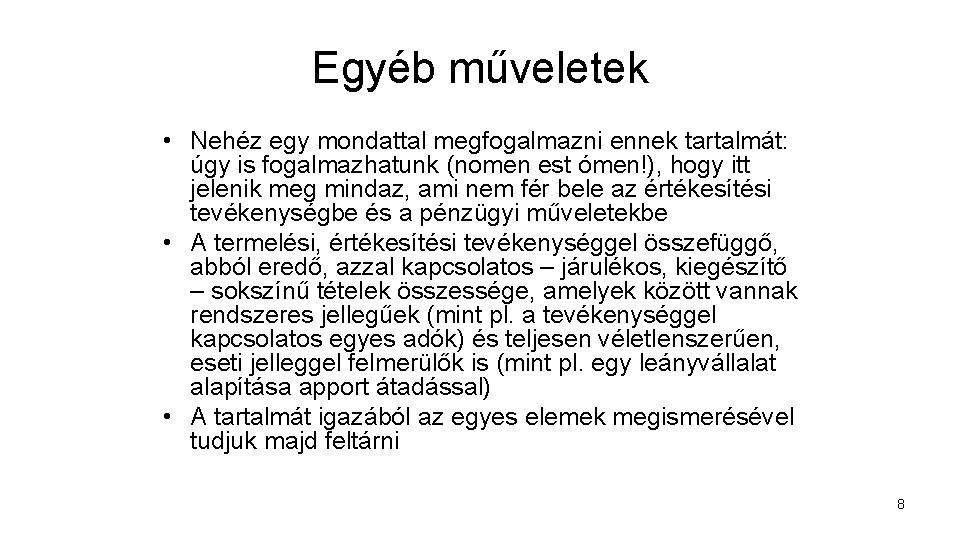 Egyéb műveletek

• Nehéz egy mondattal megfogalmazni ennek tartalmát: úgy is fogalmazhatunk (nomen est ómen!), hogy itt jelenik meg mindaz, ami nem fér bele az értékesítési tevékenységbe és a pénzügyi műveletekbe
• A termelési, értékesítési tevékenységgel összefüggő, abból eredő, azzal kapcsolatos – járulékos, kiegészítő – sokszínű tételek összessége, amelyek között vannak rendszeres jellegűek (mint pl. a tevékenységgel kapcsolatos egyes adók) és teljesen véletlenszerűen, eseti jelleggel felmerülők is (mint pl. egy leányvállalat alapítása apport átadással)
• A tartalmát igazából az egyes elemek megismerésével tudjuk majd feltárni

8